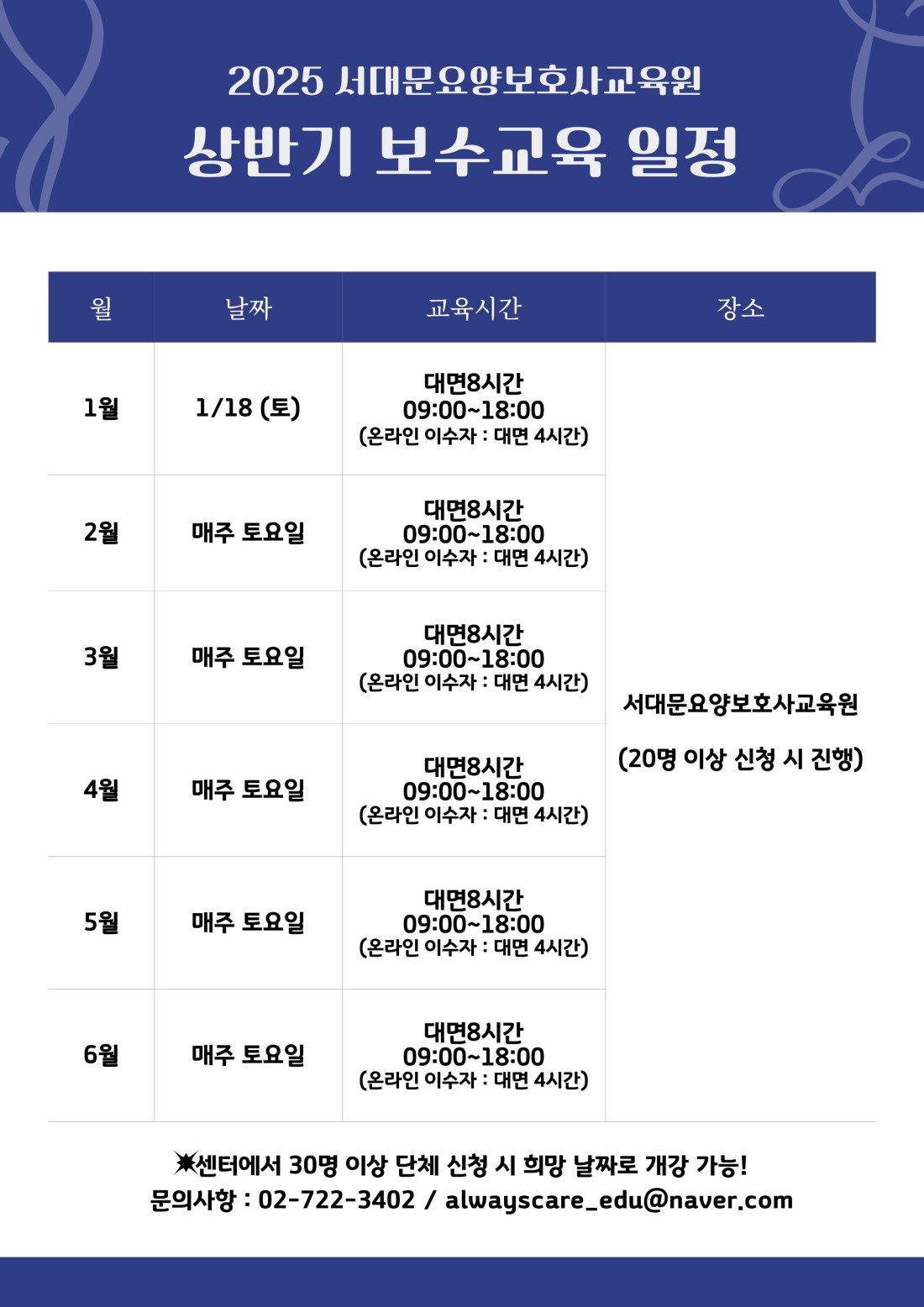 2025 서대문요양보호사교육원
상반기 보수교육 일정

| 월 | 날짜 | 교육시간 | 장소 |
|---|---|---|---|
| 1월 | 1/18 (토) | 대면8시간 09:00~18:00 (온라인 이수자 : 대면 4시간) | 서대문요양보호사교육원 (20명 이상 신청 시 진행) |
| 2월 | 매주 토요일 | 대면8시간 09:00~18:00 (온라인 이수자 : 대면 4시간) | |
| 3월 | 매주 토요일 | 대면8시간 09:00~18:00 (온라인 이수자 : 대면 4시간) | |
| 4월 | 매주 토요일 | 대면8시간 09:00~18:00 (온라인 이수자 : 대면 4시간) | |
| 5월 | 매주 토요일 | 대면8시간 09:00~18:00 (온라인 이수자 : 대면 4시간) | |
| 6월 | 매주 토요일 | 대면8시간 09:00~18:00 (온라인 이수자 : 대면 4시간) | |

✷센터에서 30명 이상 단체 신청 시 희망 날짜로 개강 가능!
문의사항 : 02-722-3402 / alwayscare_edu@naver.com